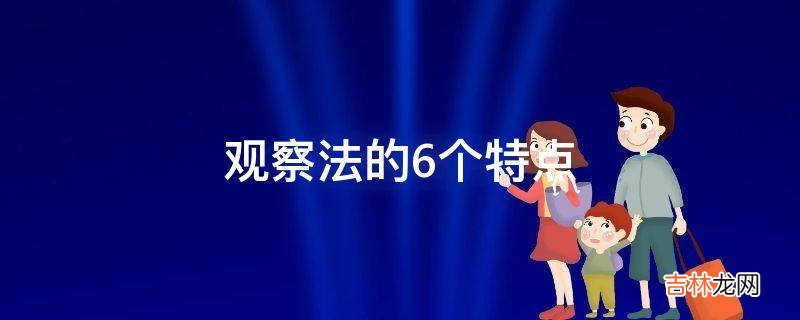 观察法的6个特点

吉林龙网